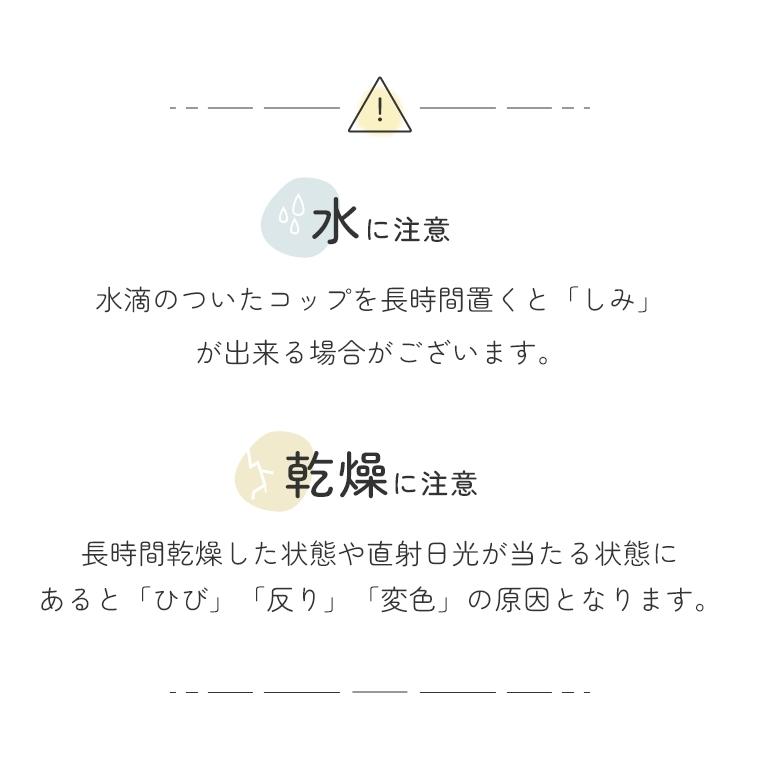 !

水に注意

水滴のついたコップを長時間置くと「しみ」が出来る場合がございます。

乾燥に注意

長時間乾燥した状態や直射日光が当たる状態にあると「ひび」「反り」「変色」の原因となります。